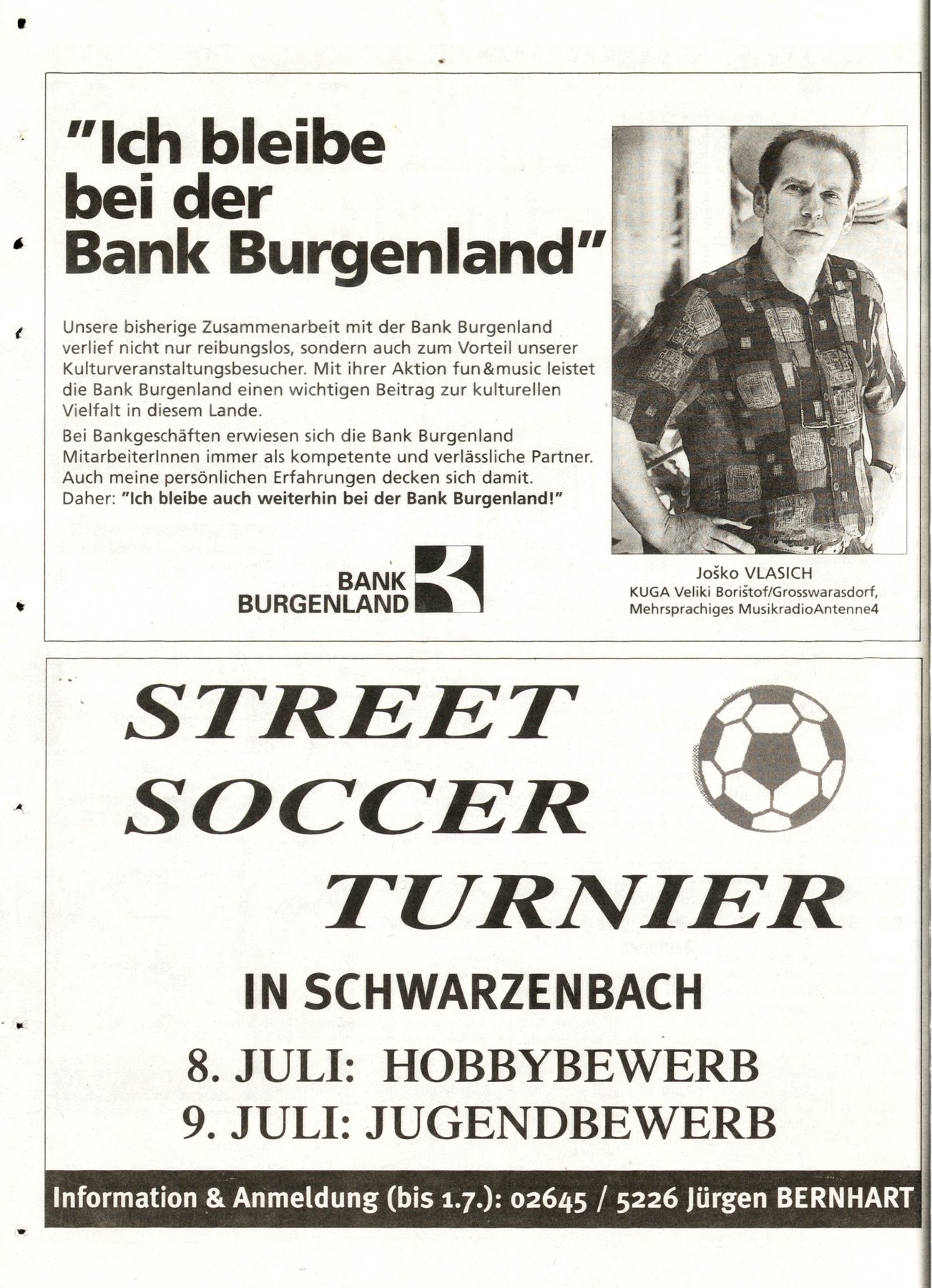 "Ich bleibe bei der Bank Burgenland"

Unsere bisherige Zusammenarbeit mit der Bank Burgenland verlief nicht nur reibungslos, sondern auch zum Vorteil unserer Kulturveranstaltungsbesucher. Mit ihrer Aktion fun&music leistet die Bank Burgenland einen wichtigen Beitrag zur kulturellen Vielfalt in diesem Lande.

Bei Bankgeschäften erwiesen sich die Bank Burgenland MitarbeiterInnen immer als kompetente und verlässliche Partner. Auch meine persönlichen Erfahrungen decken sich damit. Daher: "Ich bleibe auch weiterhin bei der Bank Burgenland!"

BANK
BURGENLAND

Joško VLASICH
KUGA Veliki Borištof/Grosswarasdorf,
Mehrsprachiges MusikradioAntenne4

STREET
SOCCER
TURNIER

IN SCHWARZENBACH

8. JULI: HOBBYBEWERB
9. JULI: JUGENDBEWERB

Information & Anmeldung (bis 1.7.): 02645 / 5226 Jürgen BERNHART